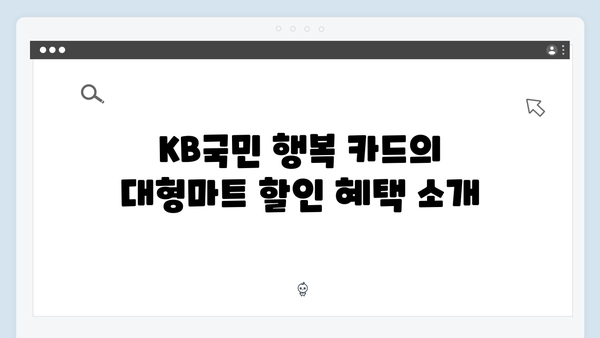 KB국민 행복 카드의 대형마트 할인 혜택 소개